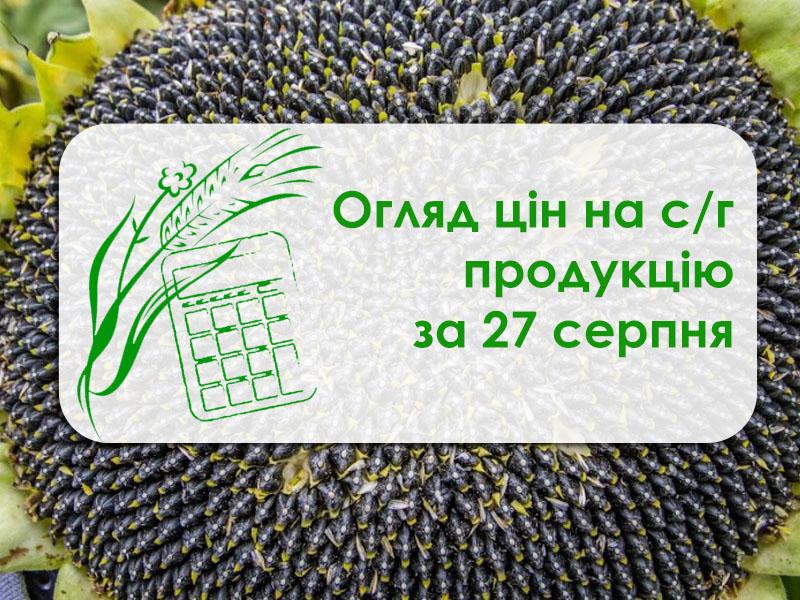 Огляд цін на с/г продукцію за 27 серпня